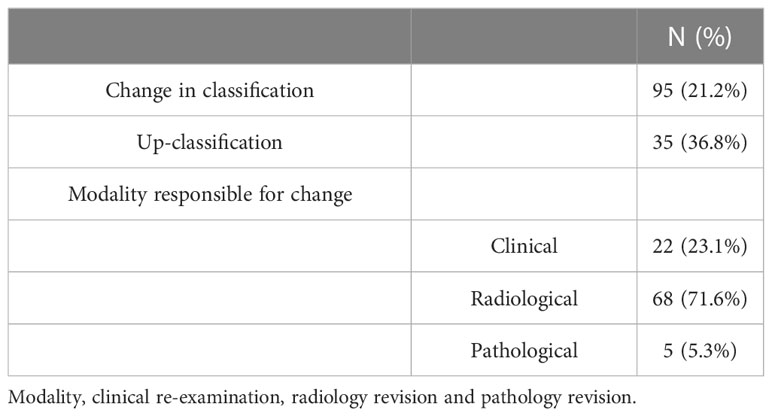 | | | N (%) |
|---|---|---|
| Change in classification | | 95 (21.2%) |
| Up-classification | | 35 (36.8%) |
| Modality responsible for change | | |
| | Clinical | 22 (23.1%) |
| | Radiological | 68 (71.6%) |
| | Pathological | 5 (5.3%) |

Modality, clinical re-examination, radiology revision and pathology revision.